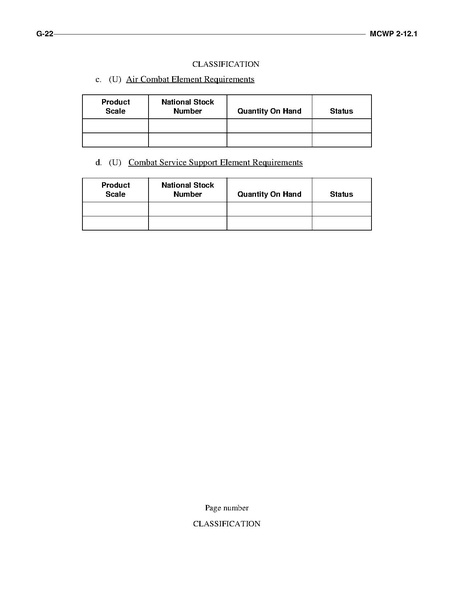 G-22 MCWP 2-12.1

CLASSIFICATION

c. (U) Air Combat Element Requirements

| Product Scale | National Stock Number | Quantity On Hand | Status |
|---|---|---|---|
| | | | |
| | | | |

d. (U) Combat Service Support Element Requirements

| Product Scale | National Stock Number | Quantity On Hand | Status |
|---|---|---|---|
| | | | |
| | | | |

Page number

CLASSIFICATION